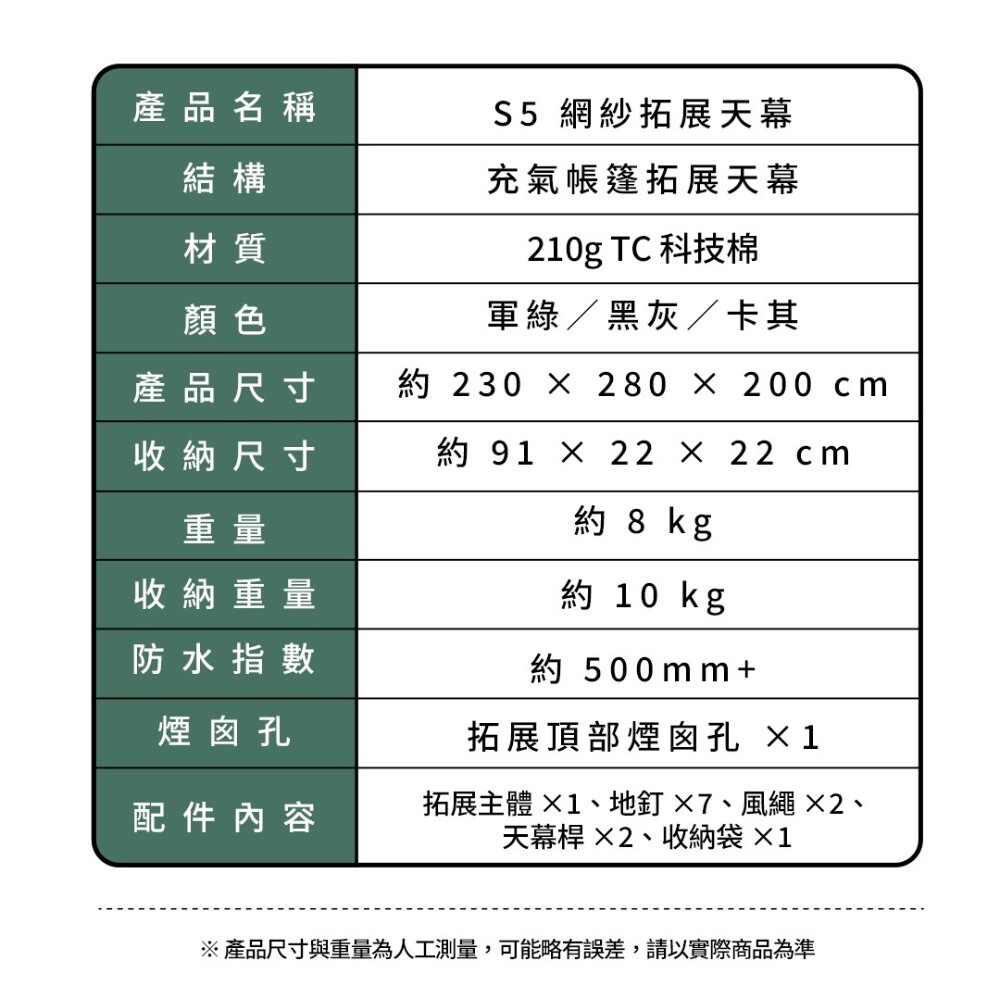 | 產品名稱 | S5 網紗拓展天幕 |
|---|---|
| 結構 | 充氣帳篷拓展天幕 |
| 材質 | 210g TC 科技棉 |
| 顏色 | 軍綠／黑灰／卡其 |
| 產品尺寸 | 約 230 × 280 × 200 cm |
| 收納尺寸 | 約 91 × 22 × 22 cm |
| 重量 | 約 8 kg |
| 收納重量 | 約 10 kg |
| 防水指數 | 約 500mm+ |
| 煙囪孔 | 拓展頂部煙囪孔 ×1 |
| 配件內容 | 拓展主體 ×1、地釘 ×7、風繩 ×2、天幕桿 ×2、收納袋 ×1 |

※ 產品尺寸與重量為人工測量，可能略有誤差，請以實際商品為準